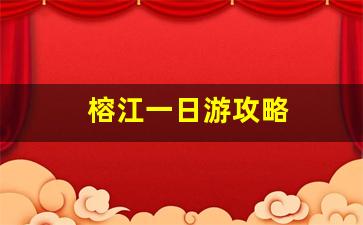 榕江一日游攻略